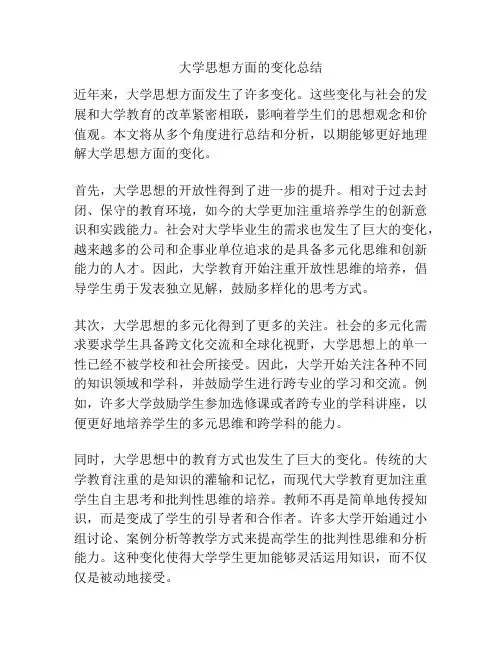 大学思想方面的变化总结

近年来，大学思想方面发生了许多变化。这些变化与社会的发展和大学教育的改革紧密相联，影响着学生们的思想观念和价值观。本文将从多个角度进行总结和分析，以期能够更好地理解大学思想方面的变化。

首先，大学思想的开放性得到了进一步的提升。相对于过去封闭、保守的教育环境，如今的大学更加注重培养学生的创新意识和实践能力。社会对大学毕业生的需求也发生了巨大的变化，越来越多的公司和企事业单位追求的是具备多元化思维和创新能力的人才。因此，大学教育开始注重开放性思维的培养，倡导学生勇于发表独立见解，鼓励多样化的思考方式。

其次，大学思想的多元化得到了更多的关注。社会的多元化需求要求学生具备跨文化交流和全球化视野，大学思想上的单一性已经不被学校和社会所接受。因此，大学开始关注各种不同的知识领域和学科，并鼓励学生进行跨专业的学习和交流。例如，许多大学鼓励学生参加选修课或者跨专业的学科讲座，以便更好地培养学生的多元思维和跨学科的能力。

同时，大学思想中的教育方式也发生了巨大的变化。传统的大学教育注重的是知识的灌输和记忆，而现代大学教育更加注重学生自主思考和批判性思维的培养。教师不再是简单地传授知识，而是变成了学生的引导者和合作者。许多大学开始通过小组讨论、案例分析等教学方式来提高学生的批判性思维和分析能力。这种变化使得大学学生更加能够灵活运用知识，而不仅仅是被动地接受。